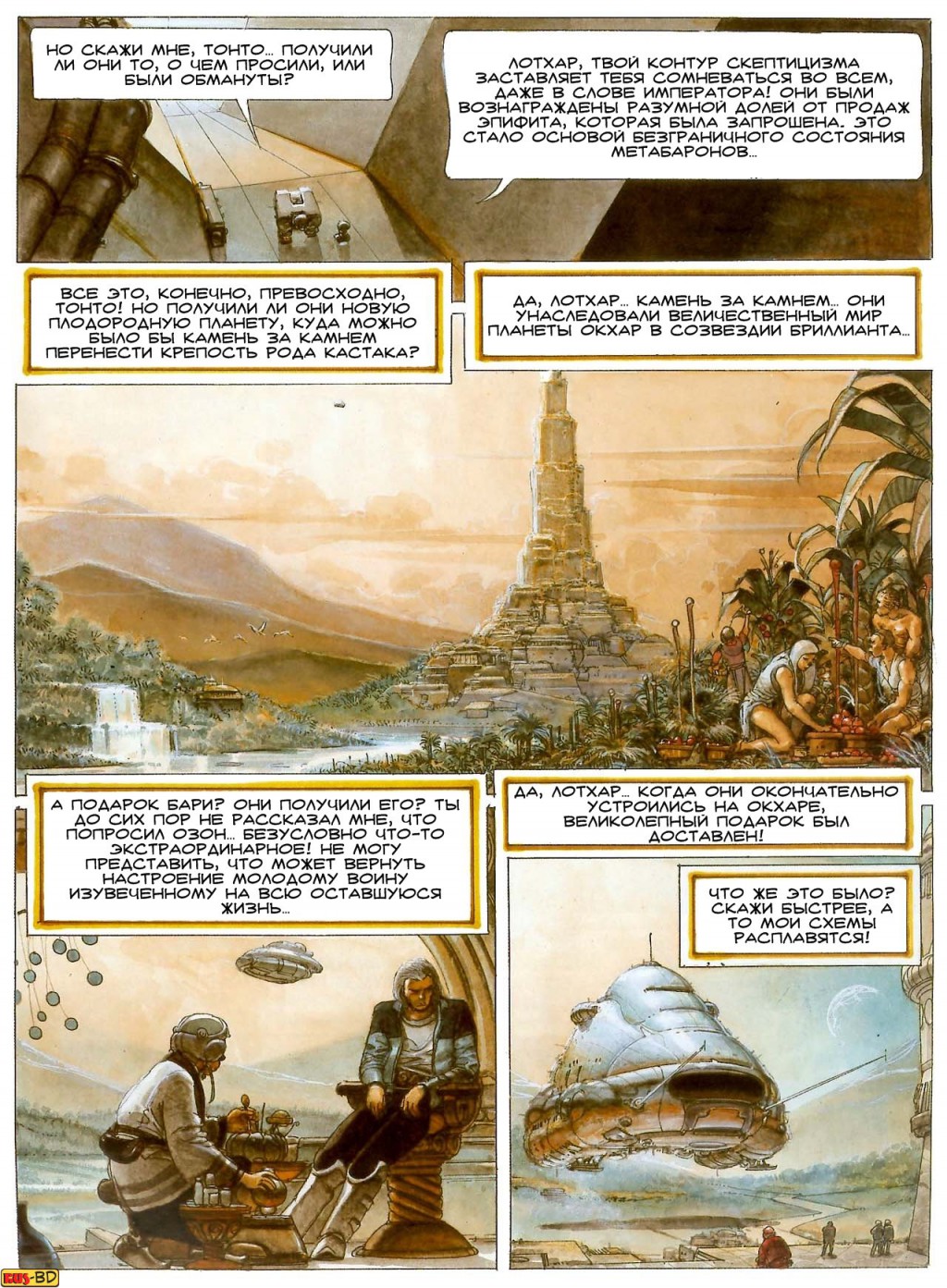 НО СКАЖИ МНЕ, ТОНТО... ПОЛУЧИЛИ ЛИ ОНИ ТО, О ЧЕМ ПРОСИЛИ, ИЛИ БЫЛИ ОБМАНУТЫ?

ЛОТХАР, ТВОЙ КОНТУР СКЕПТИЦИЗМА ЗАСТАВЛЯЕТ ТЕБЯ СОМНЕВАТЬСЯ ВО ВСЕМ, ДАЖЕ В СЛОВЕ ИМПЕРАТОРА! ОНИ БЫЛИ ВОЗНАГРАЖДЕНЫ РАЗУМНОЙ ДОЛЕЙ ОТ ПРОДАЖ ЭПИФИТА, КОТОРАЯ БЫЛА ЗАПРОШЕНА. ЭТО СТАЛО ОСНОВОЙ БЕЗГРАНИЧНОГО СОСТОЯНИЯ МЕТАБАРОНОВ...

ВСЕ ЭТО, КОНЕЧНО, ПРЕВОСХОДНО, ТОНТО! НО ПОЛУЧИЛИ ЛИ ОНИ НОВУЮ ПЛОДОРОДНУЮ ПЛАНЕТУ, КУДА МОЖНО БЫЛО БЫ КАМЕНЬ ЗА КАМНЕМ ПЕРЕНЕСТИ КРЕПОСТЬ РОДА КАСТАКА?

ДА, ЛОТХАР... КАМЕНЬ ЗА КАМНЕМ... ОНИ УНАСЛЕДОВАЛИ ВЕЛИЧЕСТВЕННЫЙ МИР ПЛАНЕТЫ ОКХАР В СОЗВЕЗДИИ БРИЛЛИАНТА...

А ПОДАРОК БАРИ? ОНИ ПОЛУЧИЛИ ЕГО? ТЫ ДО СИХ ПОР НЕ РАССКАЗАЛ МНЕ, ЧТО ПОПРОСИЛ ОЗОН... БЕЗУСЛОВНО ЧТО-ТО ЭКСТРАОРДИНАРНОЕ! НЕ МОГУ ПРЕДСТАВИТЬ, ЧТО МОЖЕТ ВЕРНУТЬ НАСТРОЕНИЕ МОЛОДОМУ ВОИНУ ИЗУВЕЧЕННОМУ НА ВСЮ ОСТАВШУЮСЯ ЖИЗНЬ...

ДА, ЛОТХАР... КОГДА ОНИ ОКОНЧАТЕЛЬНО УСТРОИЛИСЬ НА ОКХАРЕ, ВЕЛИКОЛЕПНЫЙ ПОДАРОК БЫЛ ДОСТАВЛЕН!

ЧТО ЖЕ ЭТО БЫЛО? СКАЖИ БЫСТРЕЕ, А ТО МОИ СХЕМЫ РАСПЛАВЯТСЯ!

RUS-BD